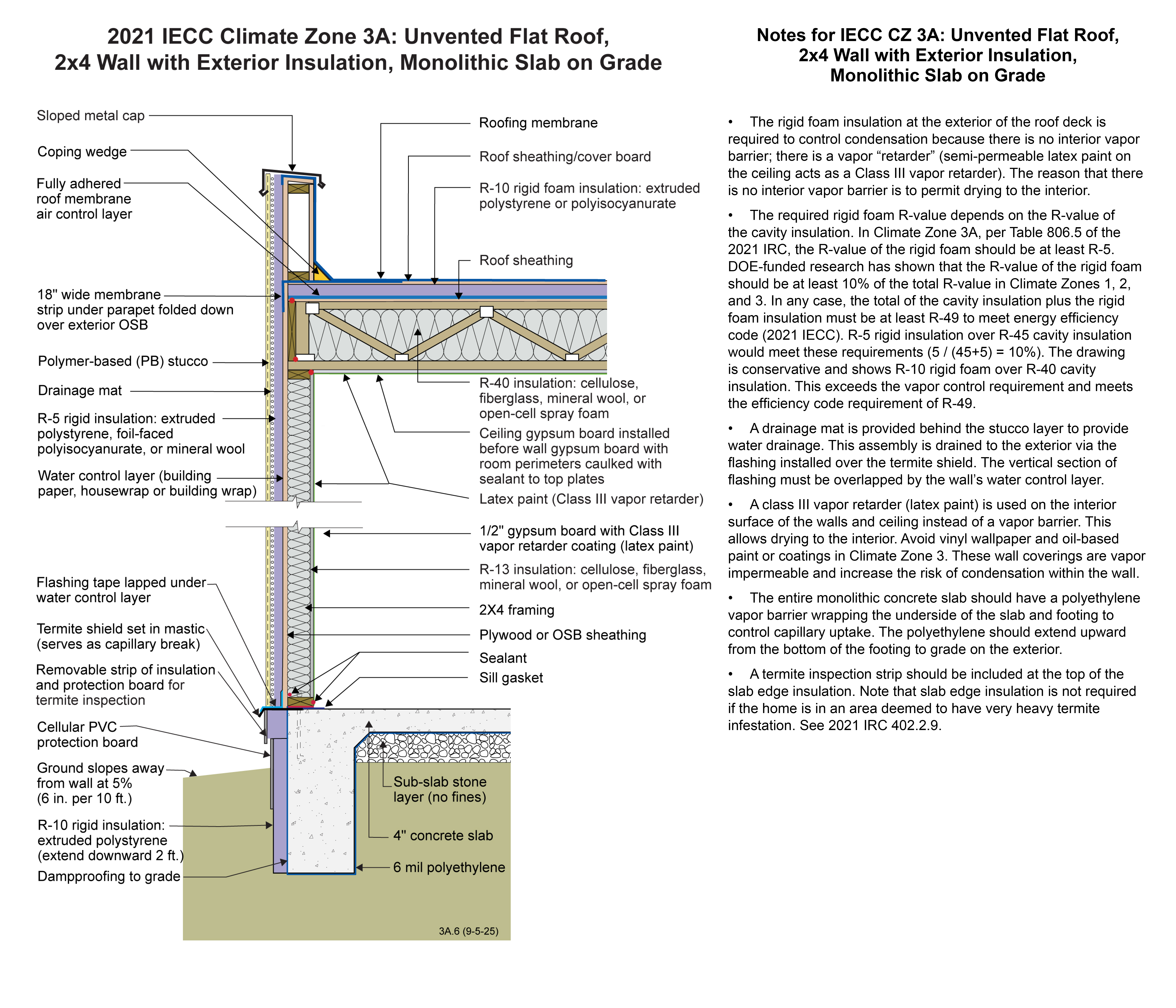 2021 IECC Climate Zone 3A: Unvented Flat Roof, 2x4 Wall with Exterior Insulation, Monolithic Slab on Grade

Sloped metal cap

Coping wedge

Fully adhered roof membrane air control layer

18" wide membrane strip under parapet folded down over exterior OSB

Polymer-based (PB) stucco

Drainage mat

R-5 rigid insulation: extruded polystyrene, foil-faced polyisocyanurate, or mineral wool

Water control layer (building paper, housewrap or building wrap)

Flashing tape lapped under water control layer

Termite shield set in mastic (serves as capillary break)

Removable strip of insulation and protection board for termite inspection

Cellular PVC protection board

Ground slopes away from wall at 5% (6 in. per 10 ft.)

R-10 rigid insulation: extruded polystyrene (extend downward 2 ft.)

Dampproofing to grade

Roofing membrane

Roof sheathing/cover board

R-10 rigid foam insulation: extruded polystyrene or polyisocyanurate

Roof sheathing

R-40 insulation: cellulose, fiberglass, mineral wool, or open-cell spray foam

Ceiling gypsum board installed before wall gypsum board with room perimeters caulked with sealant to top plates

Latex paint (Class III vapor retarder)

1/2" gypsum board with Class III vapor retarder coating (latex paint)

R-13 insulation: cellulose, fiberglass, mineral wool, or open-cell spray foam

2X4 framing

Plywood or OSB sheathing

Sealant

Sill gasket

Sub-slab stone layer (no fines)

4" concrete slab

6 mil polyethylene

3A.6 (9-5-25)

Notes for IECC CZ 3A: Unvented Flat Roof, 2x4 Wall with Exterior Insulation, Monolithic Slab on Grade

• The rigid foam insulation at the exterior of the roof deck is required to control condensation because there is no interior vapor barrier; there is a vapor “retarder” (semi-permeable latex paint on the ceiling acts as a Class III vapor retarder). The reason that there is no interior vapor barrier is to permit drying to the interior.

• The required rigid foam R-value depends on the R-value of the cavity insulation. In Climate Zone 3A, per Table 806.5 of the 2021 IRC, the R-value of the rigid foam should be at least R-5. DOE-funded research has shown that the R-value of the rigid foam should be at least 10% of the total R-value in Climate Zones 1, 2, and 3. In any case, the total of the cavity insulation plus the rigid foam insulation must be at least R-49 to meet energy efficiency code (2021 IECC). R-5 rigid insulation over R-45 cavity insulation would meet these requirements (5 / (45+5) = 10%). The drawing is conservative and shows R-10 rigid foam over R-40 cavity insulation. This exceeds the vapor control requirement and meets the efficiency code requirement of R-49.

• A drainage mat is provided behind the stucco layer to provide water drainage. This assembly is drained to the exterior via the flashing installed over the termite shield. The vertical section of flashing must be overlapped by the wall’s water control layer.

• A class III vapor retarder (latex paint) is used on the interior surface of the walls and ceiling instead of a vapor barrier. This allows drying to the interior. Avoid vinyl wallpaper and oil-based paint or coatings in Climate Zone 3. These wall coverings are vapor impermeable and increase the risk of condensation within the wall.

• The entire monolithic concrete slab should have a polyethylene vapor barrier wrapping the underside of the slab and footing to control capillary uptake. The polyethylene should extend upward from the bottom of the footing to grade on the exterior.

• A termite inspection strip should be included at the top of the slab edge insulation. Note that slab edge insulation is not required if the home is in an area deemed to have very heavy termite infestation. See 2021 IRC 402.2.9.